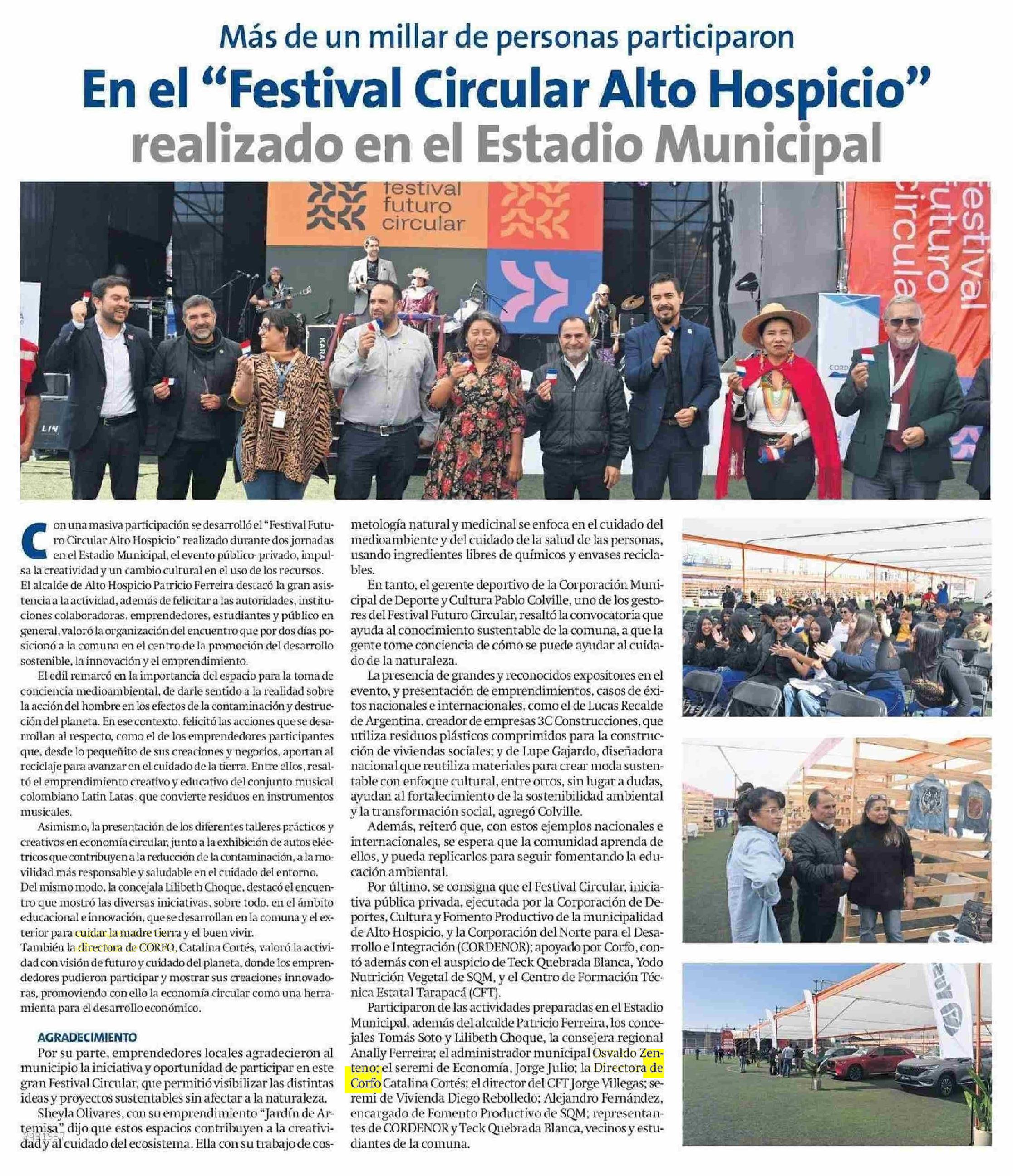 Más de un millar de personas participaron

En el "Festival Circular Alto Hospicio" realizado en el Estadio Municipal

festival futuro circular

festival futuro circular

Con una masiva participación se desarrolló el "Festival Futuro Circular Alto Hospicio" realizado durante dos jornadas en el Estadio Municipal, el evento público- privado, impulsa la creatividad y un cambio cultural en el uso de los recursos. El alcalde de Alto Hospicio Patricio Ferreira destacó la gran asistencia a la actividad, además de felicitar a las autoridades, instituciones colaboradoras, emprendedores, estudiantes y público en general, valoró la organización del encuentro que por dos días posicionó a la comuna en el centro de la promoción del desarrollo sostenible, la innovación y el emprendimiento.

El edil remarcó en la importancia del espacio para la toma de conciencia medioambiental, de darle sentido a la realidad sobre la acción del hombre en los efectos de la contaminación y destrucción del planeta. En ese contexto, felicitó las acciones que se desarrollan al respecto, como el de los emprendedores participantes que, desde lo pequeñito de sus creaciones y negocios, aportan al reciclaje para avanzar en el cuidado de la tierra. Entre ellos, resaltó el emprendimiento creativo y educativo del conjunto musical colombiano Latin Latas, que convierte residuos en instrumentos musicales.

Asimismo, la presentación de los diferentes talleres prácticos y creativos en economía circular, junto a la exhibición de autos eléctricos que contribuyen a la reducción de la contaminación, a la movilidad más responsable y saludable en el cuidado del entorno. Del mismo modo, la concejala Lilibeth Choque, destacó el encuentro que mostró las diversas iniciativas, sobre todo, en el ámbito educacional e innovación, que se desarrollan en la comuna y el exterior para cuidar la madre tierra y el buen vivir. También la directora de CORFO, Catalina Cortés, valoró la actividad con visión de futuro y cuidado del planeta, donde los emprendedores pudieron participar y mostrar sus creaciones innovadoras, promoviendo con ello la economía circular como una herramienta para el desarrollo económico.

AGRADECIMIENTO

Por su parte, emprendedores locales agradecieron al municipio la iniciativa y oportunidad de participar en este gran Festival Circular, que permitió visibilizar las distintas ideas y proyectos sustentables sin afectar a la naturaleza.

Sheyla Olivares, con su emprendimiento "Jardín de Artemisa" dijo que estos espacios contribuyen a la creatividad y al cuidado del ecosistema. Ella con su trabajo de cosmetología natural y medicinal se enfoca en el cuidado del medioambiente y del cuidado de la salud de las personas, usando ingredientes libres de químicos y envases reciclables.

En tanto, el gerente deportivo de la Corporación Municipal de Deporte y Cultura Pablo Colville, uno de los gestores del Festival Futuro Circular, resaltó la convocatoria que ayuda al conocimiento sustentable de la comuna, a que la gente tome conciencia de cómo se puede ayudar al cuidado de la naturaleza.

La presencia de grandes y reconocidos expositores en el evento, y presentación de emprendimientos, casos de éxitos nacionales e internacionales, como el de Lucas Recalde de Argentina, creador de empresas 3C Construcciones, que utiliza residuos plásticos comprimidos para la construcción de viviendas sociales; y de Lupe Gajardo, diseñadora nacional que reutiliza materiales para crear moda sustentable con enfoque cultural, entre otros, sin lugar a dudas, ayudan al fortalecimiento de la sostenibilidad ambiental y la transformación social, agregó Colville.

Además, reiteró que, con estos ejemplos nacionales e internacionales, se espera que la comunidad aprenda de ellos, y pueda replicarlos para seguir fomentando la educación ambiental.

Por último, se consigna que el Festival Circular, iniciativa pública privada, ejecutada por la Corporación de Deportes, Cultura y Fomento Productivo de la municipalidad de Alto Hospicio, y la Corporación del Norte para el Desarrollo e Integración (CORDENOR); apoyado por Corfo, contó además con el auspicio de Teck Quebrada Blanca, Yodo Nutrición Vegetal de SQM, y el Centro de Formación Técnica Estatal Tarapacá (CFT).

Participaron de las actividades preparadas en el Estadio Municipal, además del alcalde Patricio Ferreira, los concejales Tomás Soto y Lilibeth Choque, la consejera regional Anally Ferreira; el administrador municipal Osvaldo Zenteno; el seremi de Economía, Jorge Julio; la Directora de Corfo Catalina Cortés; el director del CFT Jorge Villegas; seremi de Vivienda Diego Rebolledo; Alejandro Fernández, encargado de Fomento Productivo de SQM; representantes de CORDENOR y Teck Quebrada Blanca, vecinos y estudiantes de la comuna.